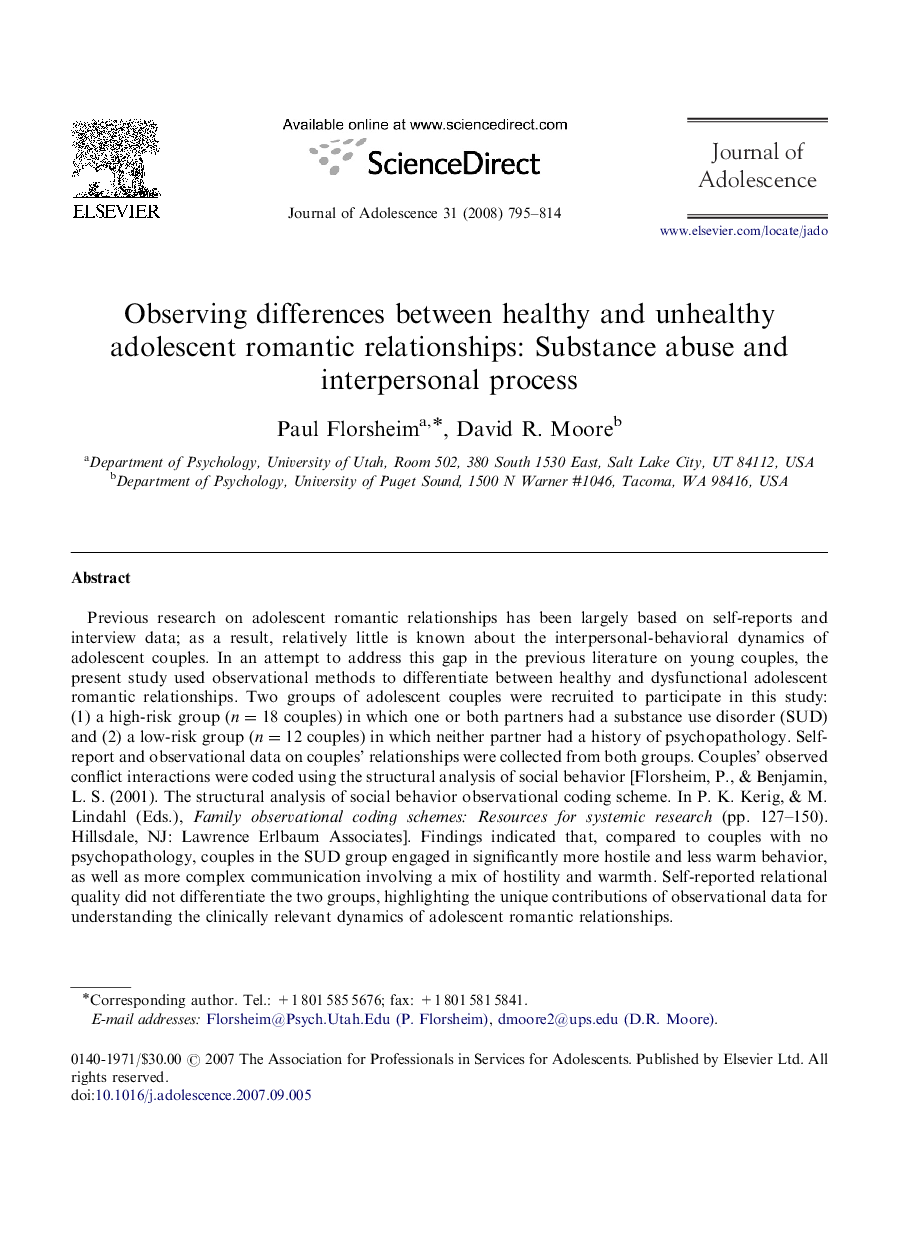 ELSEVIER

Available online at www.sciencedirect.com

ScienceDirect

Journal of Adolescence 31 (2008) 795–814

Journal of Adolescence

www.elsevier.com/locate/jado

Observing differences between healthy and unhealthy adolescent romantic relationships: Substance abuse and interpersonal process

Paul Florsheim$^{a,*}$, David R. Moore$^{b}$

$^{a}$Department of Psychology, University of Utah, Room 502, 380 South 1530 East, Salt Lake City, UT 84112, USA
$^{b}$Department of Psychology, University of Puget Sound, 1500 N Warner #1046, Tacoma, WA 98416, USA

Abstract

Previous research on adolescent romantic relationships has been largely based on self-reports and interview data; as a result, relatively little is known about the interpersonal-behavioral dynamics of adolescent couples. In an attempt to address this gap in the previous literature on young couples, the present study used observational methods to differentiate between healthy and dysfunctional adolescent romantic relationships. Two groups of adolescent couples were recruited to participate in this study: (1) a high-risk group ($n = 18$ couples) in which one or both partners had a substance use disorder (SUD) and (2) a low-risk group ($n = 12$ couples) in which neither partner had a history of psychopathology. Self-report and observational data on couples' relationships were collected from both groups. Couples' observed conflict interactions were coded using the structural analysis of social behavior [Florsheim, P., & Benjamin, L. S. (2001). The structural analysis of social behavior observational coding scheme. In P. K. Kerig, & M. Lindahl (Eds.), Family observational coding schemes: Resources for systemic research (pp. 127–150). Hillsdale, NJ: Lawrence Erlbaum Associates]. Findings indicated that, compared to couples with no psychopathology, couples in the SUD group engaged in significantly more hostile and less warm behavior, as well as more complex communication involving a mix of hostility and warmth. Self-reported relational quality did not differentiate the two groups, highlighting the unique contributions of observational data for understanding the clinically relevant dynamics of adolescent romantic relationships.

*Corresponding author. Tel.: +1 801 585 5676; fax: +1 801 581 5841.
E-mail addresses: Florsheim@Psych.Utah.Edu (P. Florsheim), dmoore2@ups.edu (D.R. Moore).

0140-1971/$30.00 © 2007 The Association for Professionals in Services for Adolescents. Published by Elsevier Ltd. All rights reserved.
doi:10.1016/j.adolescence.2007.09.005